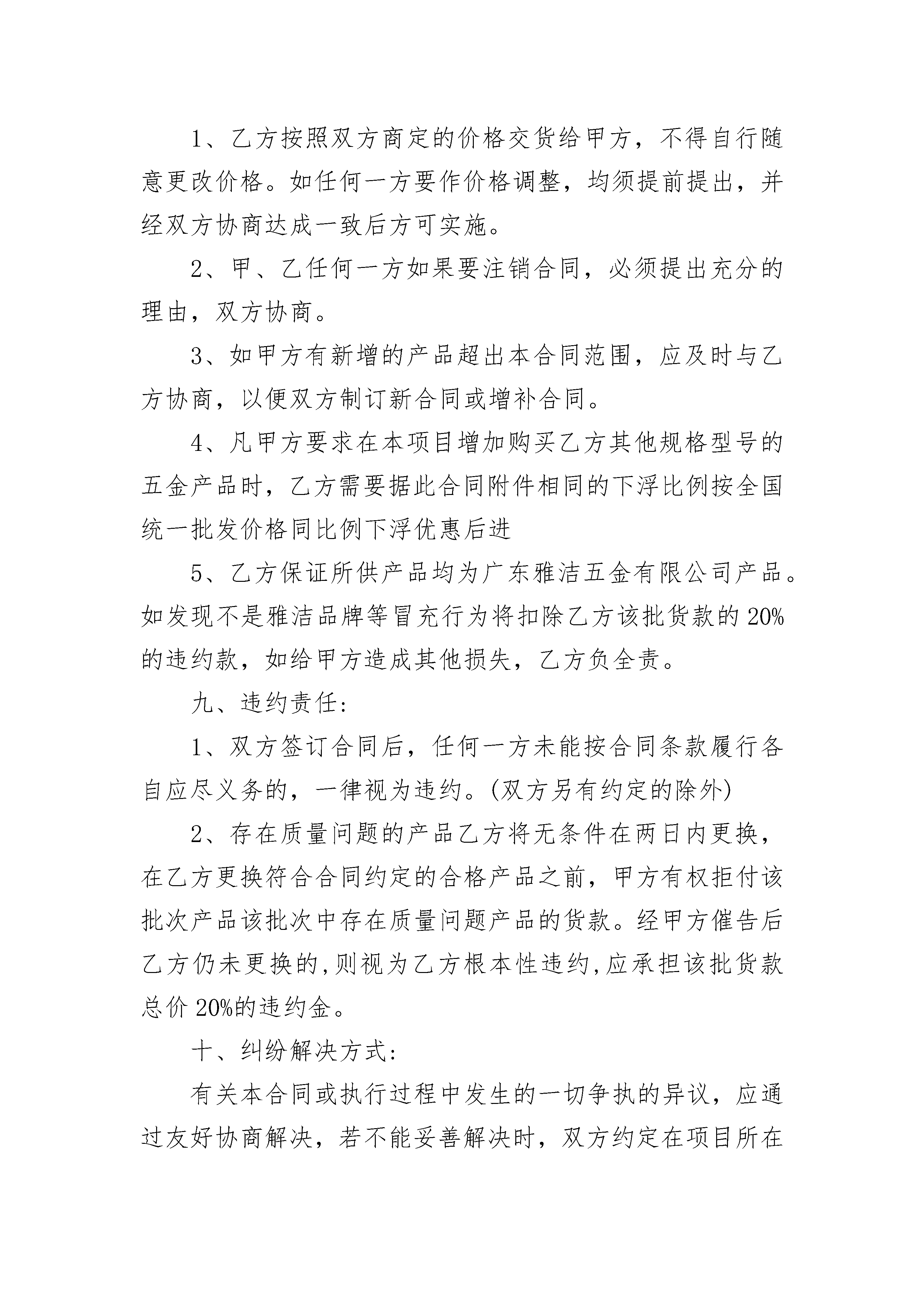 1、乙方按照双方商定的价格交货给甲方，不得自行随意更改价格。如任何一方要作价格调整，均须提前提出，并经双方协商达成一致后方可实施。

2、甲、乙任何一方如果要注销合同，必须提出充分的理由，双方协商。

3、如甲方有新增的产品超出本合同范围，应及时与乙方协商，以便双方制订新合同或增补合同。

4、凡甲方要求在本项目增加购买乙方其他规格型号的五金产品时，乙方需要据此合同附件相同的下浮比例按全国统一批发价格同比例下浮优惠后进

5、乙方保证所供产品均为广东雅洁五金有限公司产品。如发现不是雅洁品牌等冒充行为将扣除乙方该批货款的20%的违约款，如给甲方造成其他损失，乙方负全责。

九、违约责任:

1、双方签订合同后，任何一方未能按合同条款履行各自应尽义务的，一律视为违约。(双方另有约定的除外)

2、存在质量问题的产品乙方将无条件在两日内更换，在乙方更换符合合同约定的合格产品之前，甲方有权拒付该批次产品该批次中存在质量问题产品的货款。经甲方催告后乙方仍未更换的,则视为乙方根本性违约,应承担该批货款总价20%的违约金。

十、纠纷解决方式:

有关本合同或执行过程中发生的一切争执的异议，应通过友好协商解决，若不能妥善解决时，双方约定在项目所在